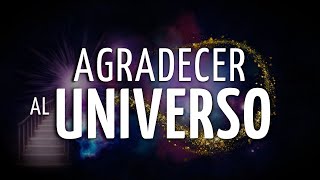 AGRADECER
AL UNIVERSO